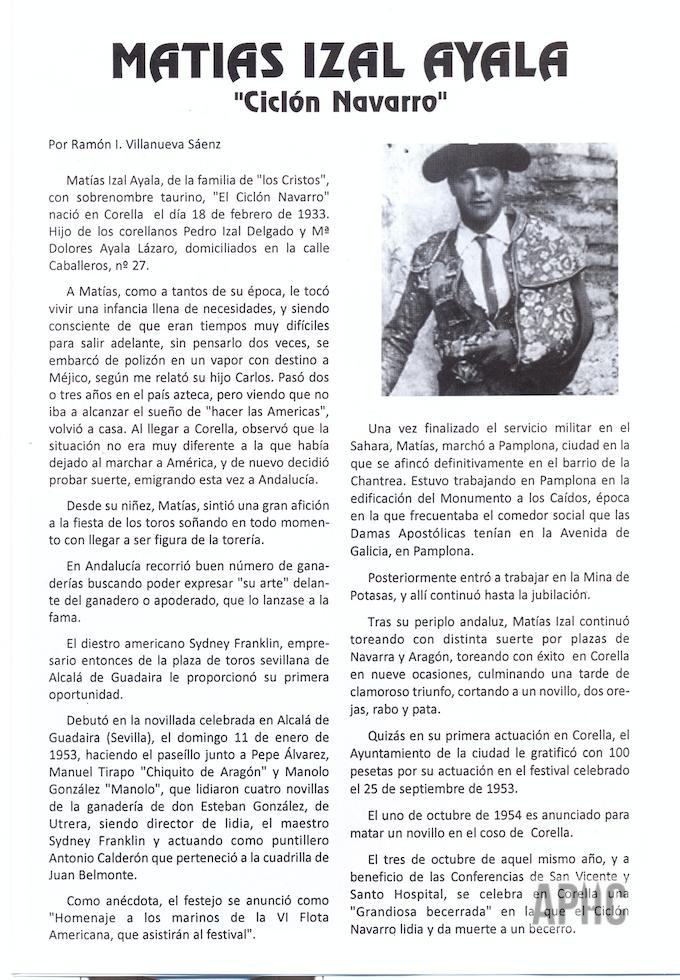 MATIAS IZAL AYALA
"Ciclón Navarro"

Por Ramón I. Villanueva Sáenz

Matías Izal Ayala, de la familia de "los Cristos", con sobrenombre taurino, "El Ciclón Navarro" nació en Corella el día 18 de febrero de 1933. Hijo de los corellanos Pedro Izal Delgado y Mª Dolores Ayala Lázaro, domiciliados en la calle Caballeros, nº 27.

A Matías, como a tantos de su época, le tocó vivir una infancia llena de necesidades, y siendo consciente de que eran tiempos muy difíciles para salir adelante, sin pensarlo dos veces, se embarcó de polizón en un vapor con destino a Méjico, según me relató su hijo Carlos. Pasó dos o tres años en el país azteca, pero viendo que no iba a alcanzar el sueño de "hacer las Americas", volvió a casa. Al llegar a Corella, observó que la situación no era muy diferente a la que había dejado al marchar a América, y de nuevo decidió probar suerte, emigrando esta vez a Andalucía.

Desde su niñez, Matías, sintió una gran afición a la fiesta de los toros soñando en todo momento con llegar a ser figura de la torería.

En Andalucía recorrió buen número de ganaderías buscando poder expresar "su arte" delante del ganadero o apoderado, que lo lanzase a la fama.

El diestro americano Sydney Franklin, empresario entonces de la plaza de toros sevillana de Alcalá de Guadaira le proporcionó su primera oportunidad.

Debutó en la novillada celebrada en Alcalá de Guadaira (Sevilla), el domingo 11 de enero de 1953, haciendo el paseíllo junto a Pepe Álvarez, Manuel Tirapo "Chiquito de Aragón" y Manolo González "Manolo", que lidiaron cuatro novillas de la ganadería de don Esteban González, de Utrera, siendo director de lidia, el maestro Sydney Franklin y actuando como puntillero Antonio Calderón que perteneció a la cuadrilla de Juan Belmonte.

Como anécdota, el festejo se anunció como "Homenaje a los marinos de la VI Flota Americana, que asistirán al festival".

Una vez finalizado el servicio militar en el Sahara, Matías, marchó a Pamplona, ciudad en la que se afincó definitivamente en el barrio de la Chantrea. Estuvo trabajando en Pamplona en la edificación del Monumento a los Caídos, época en la que frecuentaba el comedor social que las Damas Apostólicas tenían en la Avenida de Galicia, en Pamplona.

Posteriormente entró a trabajar en la Mina de Potasas, y allí continuó hasta la jubilación.

Tras su periplo andaluz, Matías Izal continuó toreando con distinta suerte por plazas de Navarra y Aragón, toreando con éxito en Corella en nueve ocasiones, culminando una tarde de clamoroso triunfo, cortando a un novillo, dos orejas, rabo y pata.

Quizás en su primera actuación en Corella, el Ayuntamiento de la ciudad le gratificó con 100 pesetas por su actuación en el festival celebrado el 25 de septiembre de 1953.

El uno de octubre de 1954 es anunciado para matar un novillo en el coso de Corella.

El tres de octubre de aquel mismo año, y a beneficio de las Conferencias de San Vicente y Santo Hospital, se celebra en Corella una "Grandiosa becerrada" en la que el "Ciclón Navarro lidia y da muerte a un becerro.

APHC